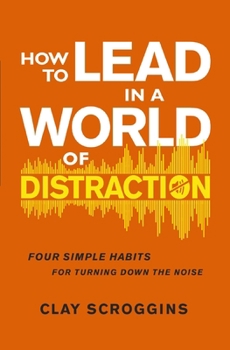 HOW TO LEAD IN A WORLD OF DISTRACTION

FOUR SIMPLE HABITS FOR TURNING DOWN THE NOISE

CLAY SCROGGINS